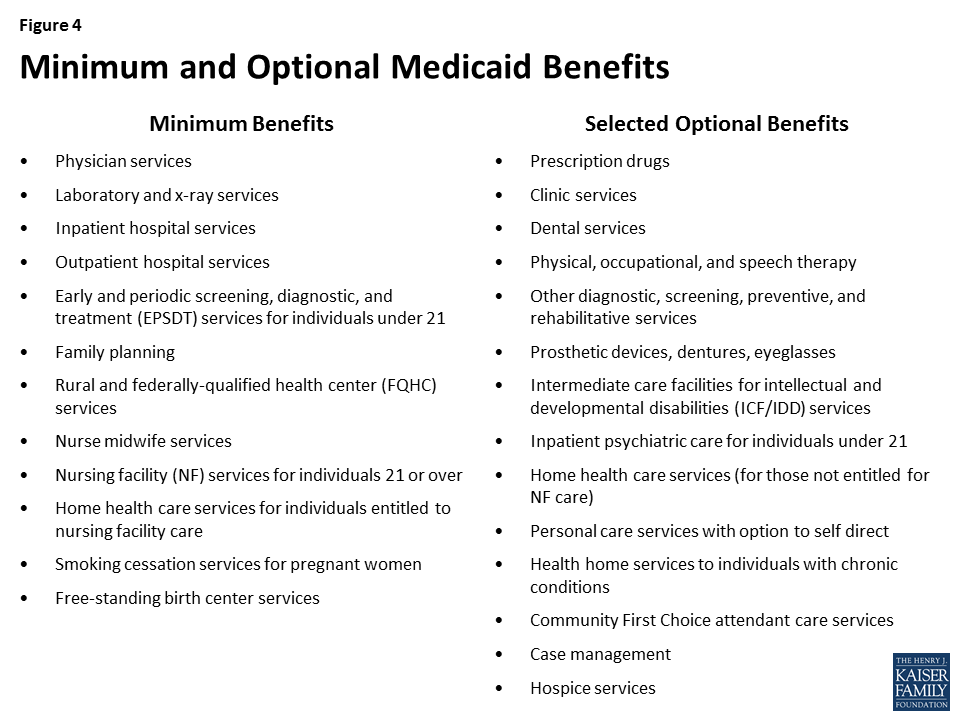 Figure 4

Minimum and Optional Medicaid Benefits

Minimum Benefits

• Physician services
• Laboratory and x-ray services
• Inpatient hospital services
• Outpatient hospital services
• Early and periodic screening, diagnostic, and treatment (EPSDT) services for individuals under 21
• Family planning
• Rural and federally-qualified health center (FQHC) services
• Nurse midwife services
• Nursing facility (NF) services for individuals 21 or over
• Home health care services for individuals entitled to nursing facility care
• Smoking cessation services for pregnant women
• Free-standing birth center services

Selected Optional Benefits

• Prescription drugs
• Clinic services
• Dental services
• Physical, occupational, and speech therapy
• Other diagnostic, screening, preventive, and rehabilitative services
• Prosthetic devices, dentures, eyeglasses
• Intermediate care facilities for intellectual and developmental disabilities (ICF/IDD) services
• Inpatient psychiatric care for individuals under 21
• Home health care services (for those not entitled for NF care)
• Personal care services with option to self direct
• Health home services to individuals with chronic conditions
• Community First Choice attendant care services
• Case management
• Hospice services

THE HENRY J.
KAISER
FAMILY
FOUNDATION